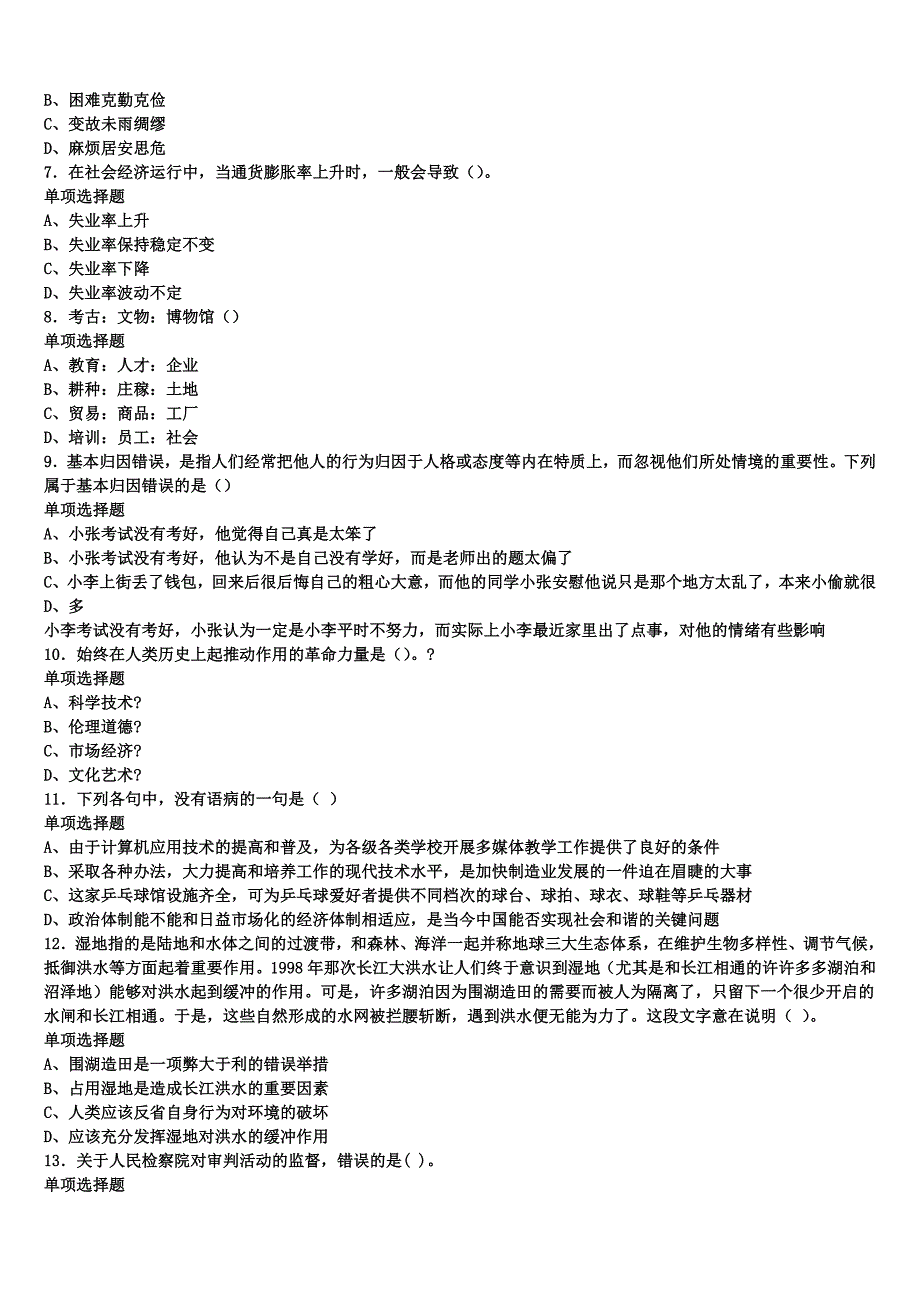 B、困难克勤克俭
C、变故未雨绸缪
D、麻烦居安思危
7．在社会经济运行中，当通货膨胀率上升时，一般会导致（）。
单项选择题
A、失业率上升
B、失业率保持稳定不变
C、失业率下降
D、失业率波动不定
8．考古：文物：博物馆（）
单项选择题
A、教育：人才：企业
B、耕种：庄稼：土地
C、贸易：商品：工厂
D、培训：员工：社会
9．基本归因错误，是指人们经常把他人的行为归因于人格或态度等内在特质上，而忽视他们所处情境的重要性。下列属于基本归因错误的是（）
单项选择题
A、小张考试没有考好，他觉得自己真是太笨了
B、小张考试没有考好，他认为不是自己没有学好，而是老师出的题太偏了
C、小李上街丢了钱包，回来后很后悔自己的粗心大意，而他的同学小张安慰他说只是那个地方太乱了，本来小偷就很
D、多
小李考试没有考好，小张认为一定是小李平时不努力，而实际上小李最近家里出了点事，对他的情绪有些影响
10．始终在人类历史上起推动作用的革命力量是（）。?
单项选择题
A、科学技术?
B、伦理道德?
C、市场经济?
D、文化艺术?
11．下列各句中，没有语病的一句是（ ）
单项选择题
A、由于计算机应用技术的提高和普及，为各级各类学校开展多媒体教学工作提供了良好的条件
B、采取各种办法，大力提高和培养工作的现代技术水平，是加快制造业发展的一件迫在眉睫的大事
C、这家乒乓球馆设施齐全，可为乒乓球爱好者提供不同档次的球台、球拍、球衣、球鞋等乒乓器材
D、政治体制能不能和日益市场化的经济体制相适应，是当今中国能否实现社会和谐的关键问题
12．湿地指的是陆地和水体之间的过渡带，和森林、海洋一起并称地球三大生态体系，在维护生物多样性、调节气候，抵御洪水等方面起着重要作用。1998 年那次长江大洪水让人们终于意识到湿地（尤其是和长江相通的许许多多湖泊和沼泽地）能够对洪水起到缓冲的作用。可是，许多湖泊因为围湖造田的需要而被人为隔离了，只留下一个很少开启的水闸和长江相通。于是，这些自然形成的水网被拦腰斩断，遇到洪水便无能为力了。这段文字意在说明（ ）。
单项选择题
A、围湖造田是一项弊大于利的错误举措
B、占用湿地是造成长江洪水的重要因素
C、人类应该反省自身行为对环境的破坏
D、应该充分发挥湿地对洪水的缓冲作用
13．关于人民检察院对审判活动的监督，错误的是( )。
单项选择题